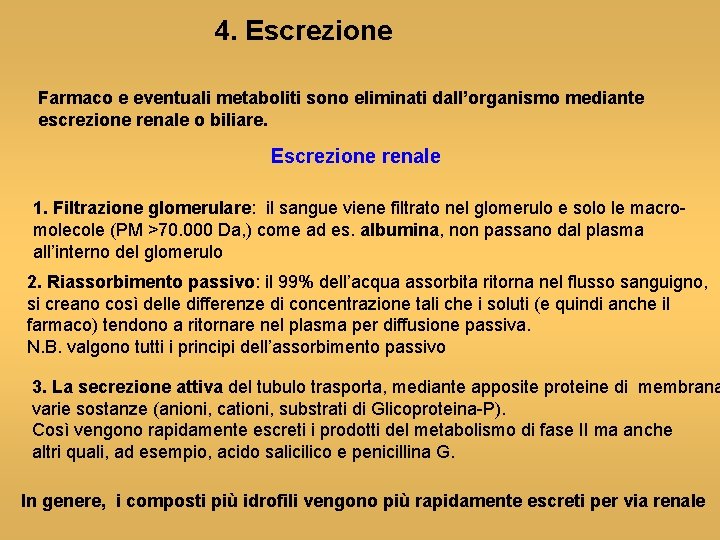 4. Escrezione

Farmaco e eventuali metaboliti sono eliminati dall'organismo mediante escrezione renale o biliare.

Escrezione renale

1. Filtrazione glomerulare: il sangue viene filtrato nel glomerulo e solo le macromolecole (PM >70.000 Da,) come ad es. albumina, non passano dal plasma all'interno del glomerulo

2. Riassorbimento passivo: il 99% dell'acqua assorbita ritorna nel flusso sanguigno, si creano così delle differenze di concentrazione tali che i soluti (e quindi anche il farmaco) tendono a ritornare nel plasma per diffusione passiva.
N.B. valgono tutti i principi dell'assorbimento passivo

3. La secrezione attiva del tubulo trasporta, mediante apposite proteine di membrana varie sostanze (anioni, cationi, substrati di Glicoproteina-P).
Così vengono rapidamente escreti i prodotti del metabolismo di fase II ma anche altri quali, ad esempio, acido salicilico e penicillina G.

In genere, i composti più idrofili vengono più rapidamente escreti per via renale